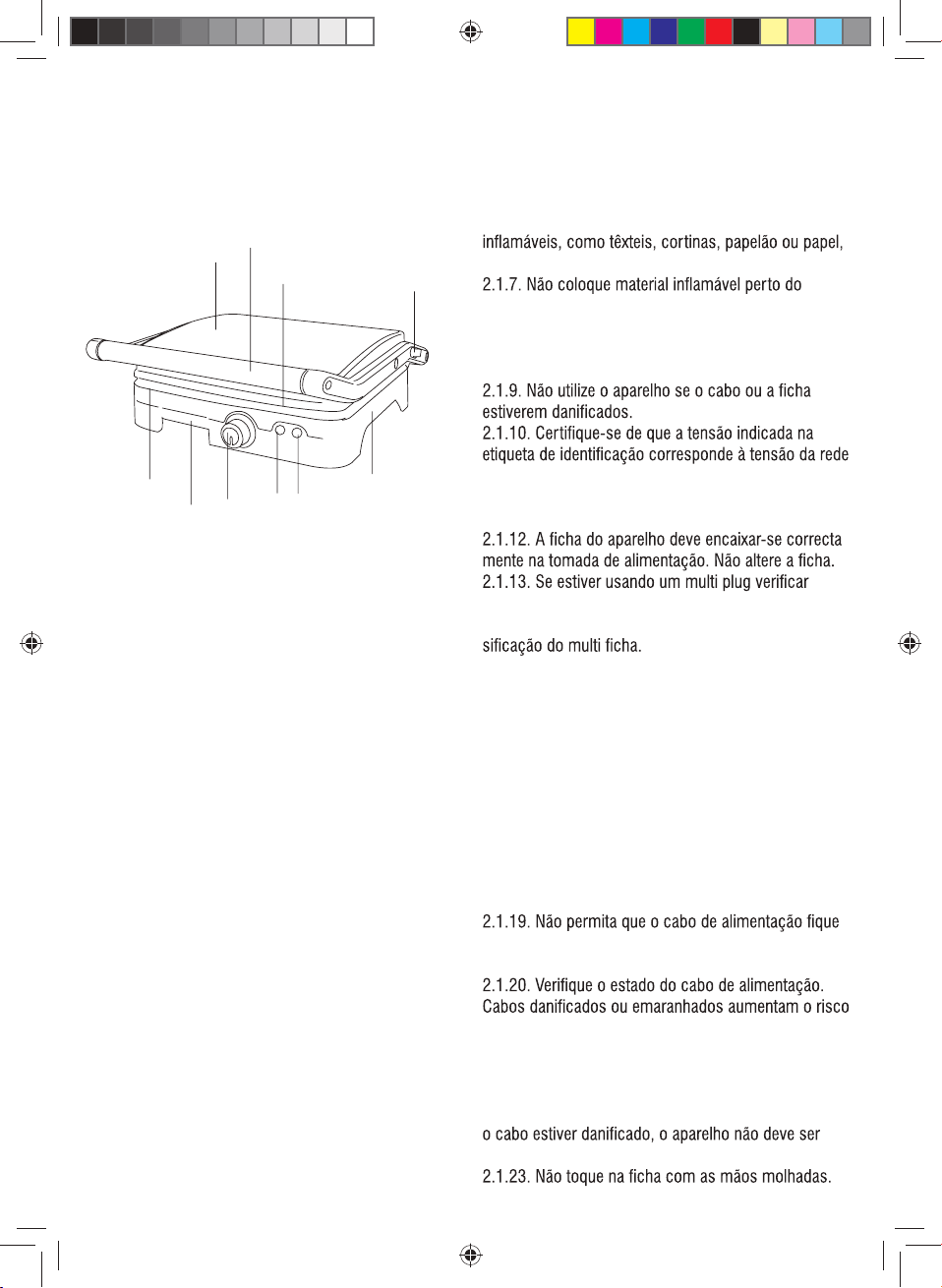 inflamáveis, como têxteis, cortinas, papelão ou papel,

2.1.7. Não coloque material inflamável perto do

2.1.9. Não utilize o aparelho se o cabo ou a ficha estiverem danificados.
2.1.10. Certifique-se de que a tensão indicada na etiqueta de identificação corresponde à tensão da rede

2.1.12. A ficha do aparelho deve encaixar-se correcta mente na tomada de alimentação. Não altere a ficha.
2.1.13. Se estiver usando um multi plug verificar

sificação do multi ficha.

2.1.19. Não permita que o cabo de alimentação fique

2.1.20. Verifique o estado do cabo de alimentação. Cabos danificados ou emaranhados aumentam o risco

o cabo estiver danificado, o aparelho não deve ser

2.1.23. Não toque na ficha com as mãos molhadas.